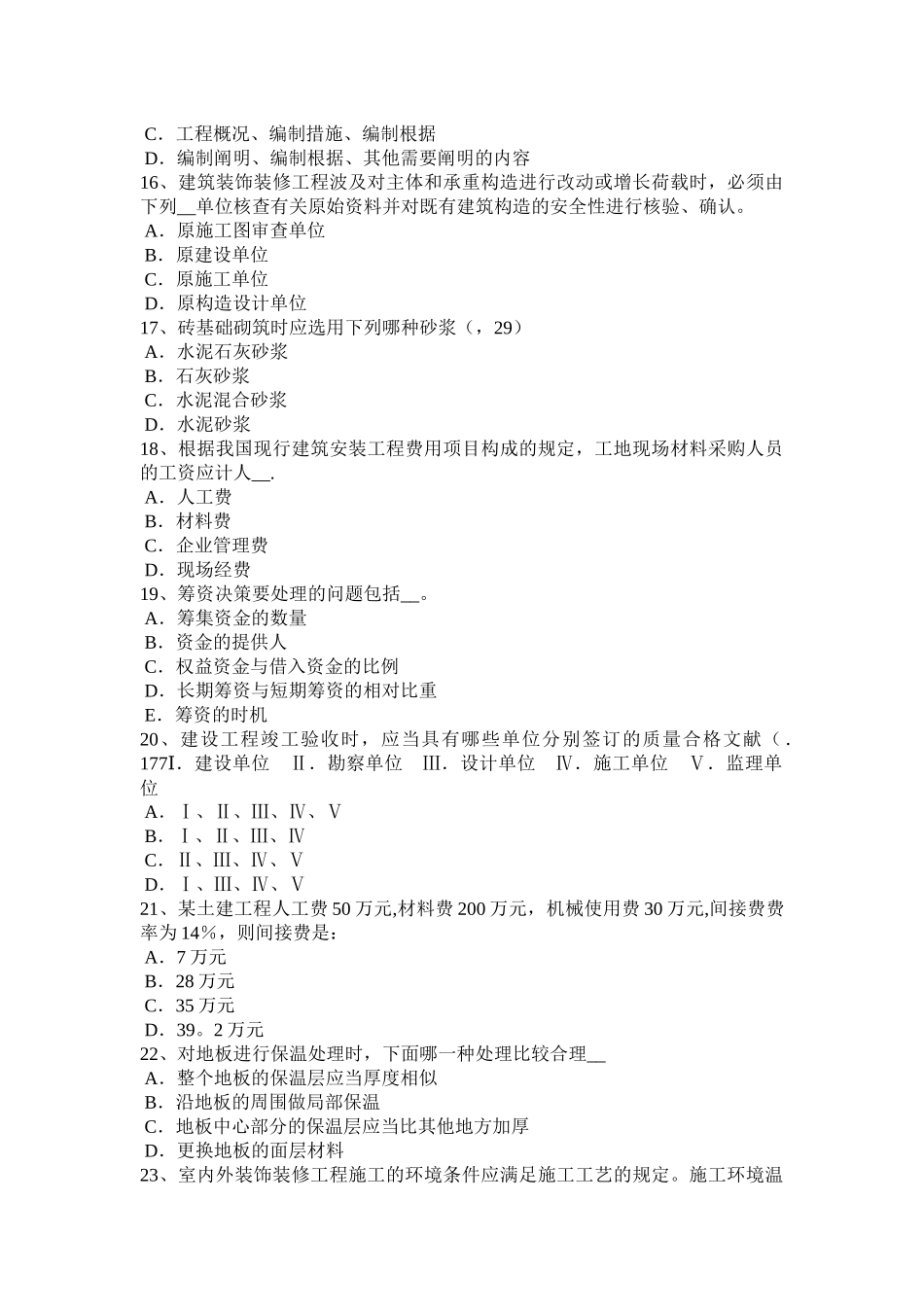 C．工程概况、编制措施、编制根据
D．编制阐明、编制根据、其他需要阐明的内容
16、建筑装饰装修工程波及对主体和承重构造进行改动或增长荷载时，必须由下列__单位核查有关原始资料并对既有建筑构造的安全性进行核验、确认。
A．原施工图审查单位
B．原建设单位
C．原施工单位
D．原构造设计单位
17、砖基础砌筑时应选用下列哪种砂浆（，29）
A．水泥石灰砂浆
B．石灰砂浆
C．水泥混合砂浆
D．水泥砂浆
18、根据我国现行建筑安装工程费用项目构成的规定，工地现场材料采购人员的工资应计人__.
A．人工费
B．材料费
C．企业管理费
D．现场经费
19、筹资决策要处理的问题包括__。
A．筹集资金的数量
B．资金的提供人
C．权益资金与借入资金的比例
D．长期筹资与短期筹资的相对比重
E．筹资的时机
20、建设工程竣工验收时，应当具有哪些单位分别签订的质量合格文献（.177Ⅰ．建设单位　Ⅱ．勘察单位　Ⅲ．设计单位　Ⅳ．施工单位　Ⅴ．监理单位
A．Ⅰ、Ⅱ、Ⅲ、Ⅳ、Ⅴ
B．Ⅰ、Ⅱ、Ⅲ、Ⅳ
C．Ⅱ、Ⅲ、Ⅳ、Ⅴ
D．Ⅰ、Ⅲ、Ⅳ、Ⅴ
21、某土建工程人工费50万元,材料费200万元，机械使用费30万元,间接费费率为14%，则间接费是：
A．7万元
B．28万元
C．35万元
D．39。2万元
22、对地板进行保温处理时，下面哪一种处理比较合理__
A．整个地板的保温层应当厚度相似
B．沿地板的周围做局部保温
C．地板中心部分的保温层应当比其他地方加厚
D．更换地板的面层材料
23、室内外装饰装修工程施工的环境条件应满足施工工艺的规定。施工环境温